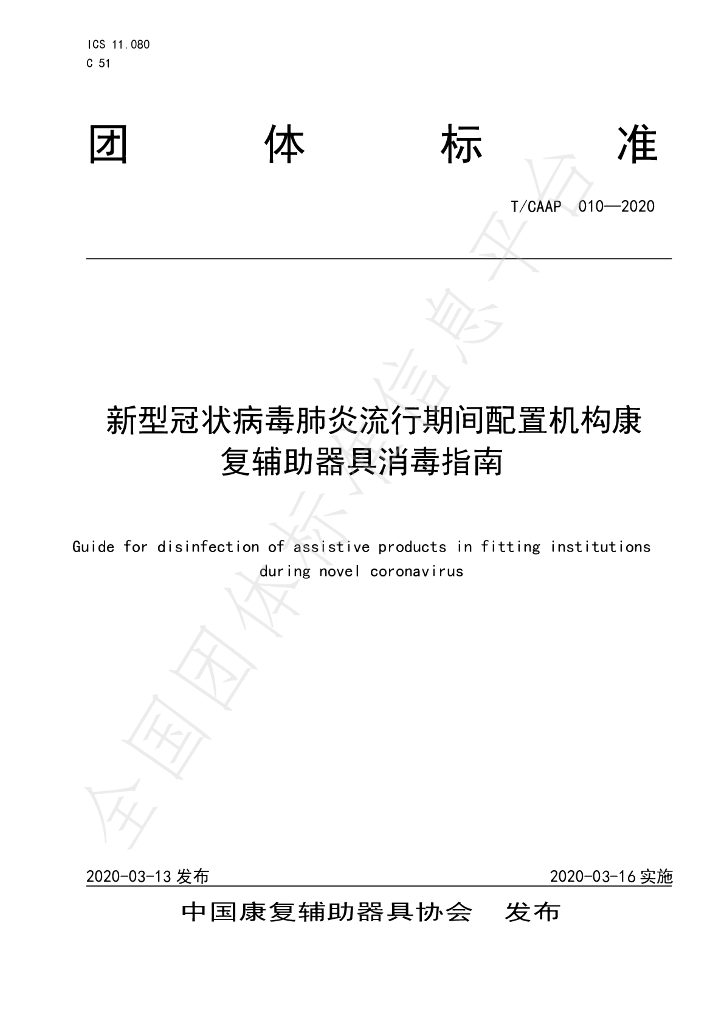 ICS 11.080
C 51

团 体 标 准

T/CAAP 010—2020

新型冠状病毒肺炎流行期间配置机构康复辅助器具消毒指南

Guide for disinfection of assistive products in fitting institutions during novel coronavirus

2020-03-13发布 2020-03-16实施

中国康复辅助器具协会 发布

全国团体标准信息平台